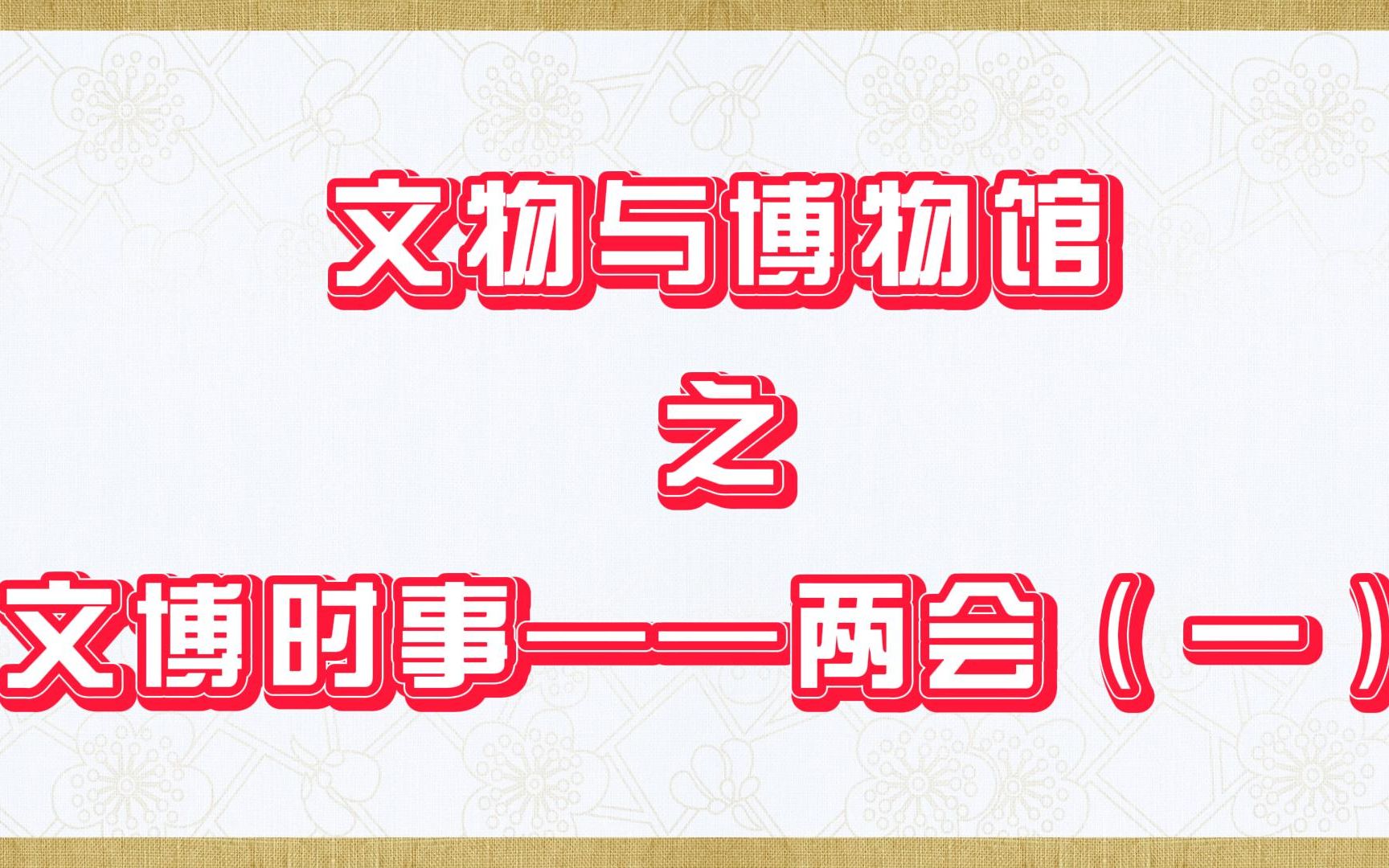 文物与博物馆

之

文博时事——两会（一）